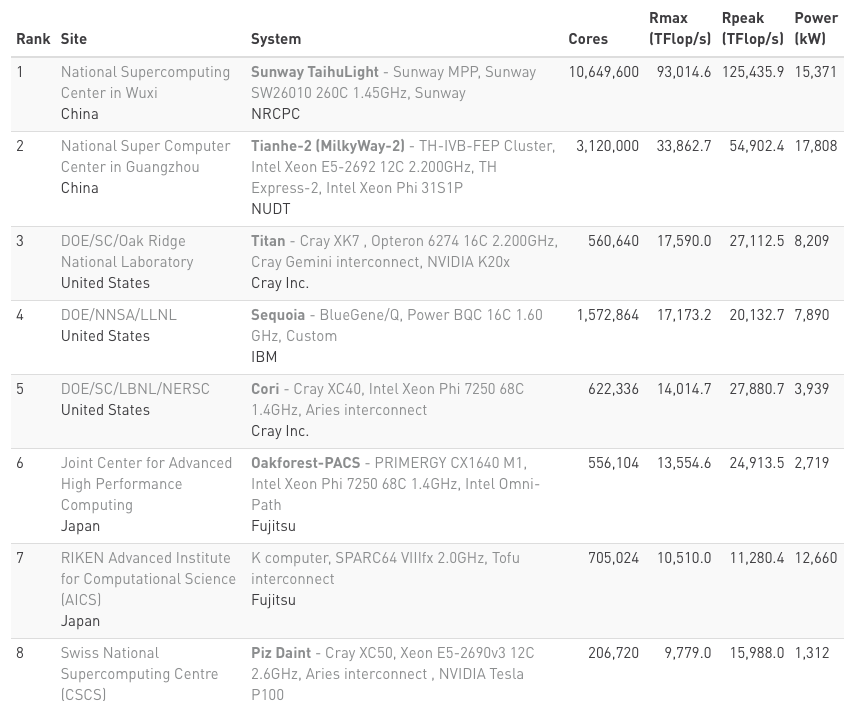 | Rank | Site | System | Cores | Rmax (TFlop/s) | Rpeak (TFlop/s) | Power (kW) |
|---|---|---|---|---|---|---|
| 1 | National Supercomputing Center in Wuxi China | Sunway TaihuLight - Sunway MPP, Sunway SW26010 260C 1.45GHz, Sunway NRCPC | 10,649,600 | 93,014.6 | 125,435.9 | 15,371 |
| 2 | National Super Computer Center in Guangzhou China | Tianhe-2 (MilkyWay-2) - TH-IVB-FEP Cluster, Intel Xeon E5-2692 12C 2.200GHz, TH Express-2, Intel Xeon Phi 31S1P NUDT | 3,120,000 | 33,862.7 | 54,902.4 | 17,808 |
| 3 | DOE/SC/Oak Ridge National Laboratory United States | Titan - Cray XK7 , Opteron 6274 16C 2.200GHz, Cray Gemini interconnect, NVIDIA K20x Cray Inc. | 560,640 | 17,590.0 | 27,112.5 | 8,209 |
| 4 | DOE/NNSA/LLNL United States | Sequoia - BlueGene/Q, Power BQC 16C 1.60 GHz, Custom IBM | 1,572,864 | 17,173.2 | 20,132.7 | 7,890 |
| 5 | DOE/SC/LBNL/NERSC United States | Cori - Cray XC40, Intel Xeon Phi 7250 68C 1.4GHz, Aries interconnect Cray Inc. | 622,336 | 14,014.7 | 27,880.7 | 3,939 |
| 6 | Joint Center for Advanced High Performance Computing Japan | Oakforest-PACS - PRIMERGY CX1640 M1, Intel Xeon Phi 7250 68C 1.4GHz, Intel Omni-Path Fujitsu | 556,104 | 13,554.6 | 24,913.5 | 2,719 |
| 7 | RIKEN Advanced Institute for Computational Science (AICS) Japan | K computer, SPARC64 VIIIfx 2.0GHz, Tofu interconnect Fujitsu | 705,024 | 10,510.0 | 11,280.4 | 12,660 |
| 8 | Swiss National Supercomputing Centre (CSCS) | Piz Daint - Cray XC50, Xeon E5-2690v3 12C 2.6GHz, Aries interconnect , NVIDIA Tesla P100 | 206,720 | 9,779.0 | 15,988.0 | 1,312 |